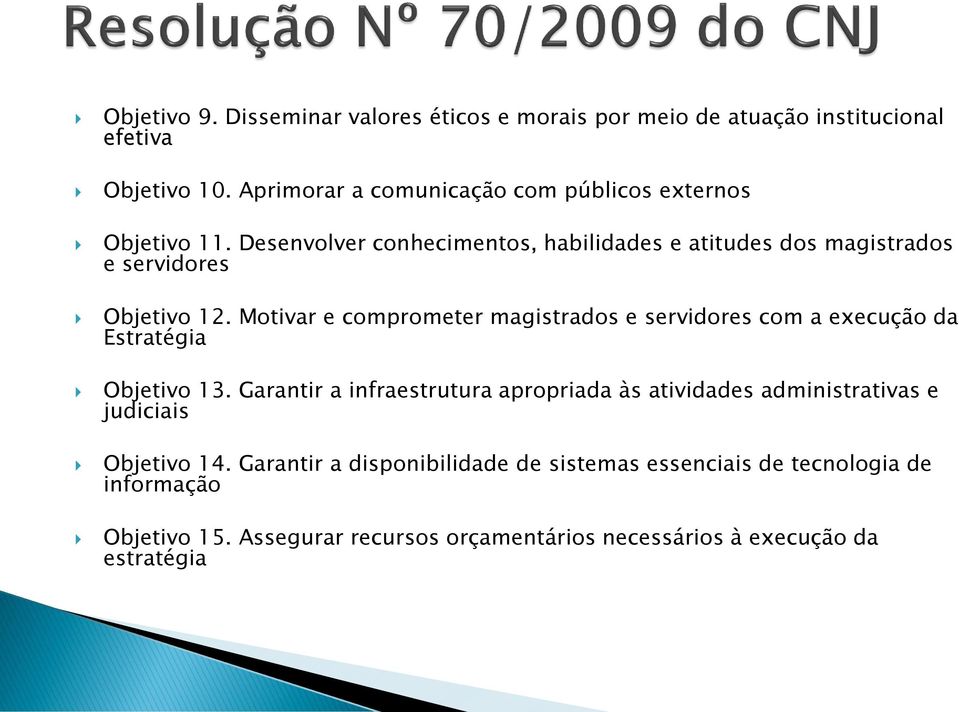 Resolução Nº 70/2009 do CNJ

Objetivo 9. Disseminar valores éticos e morais por meio de atuação institucional efetiva

Objetivo 10. Aprimorar a comunicação com públicos externos

Objetivo 11. Desenvolver conhecimentos, habilidades e atitudes dos magistrados e servidores

Objetivo 12. Motivar e comprometer magistrados e servidores com a execução da Estratégia

Objetivo 13. Garantir a infraestrutura apropriada às atividades administrativas e judiciais

Objetivo 14. Garantir a disponibilidade de sistemas essenciais de tecnologia de informação

Objetivo 15. Assegurar recursos orçamentários necessários à execução da estratégia